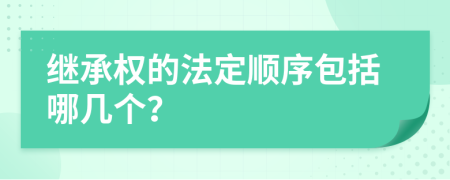 继承权的法定顺序包括哪几个?